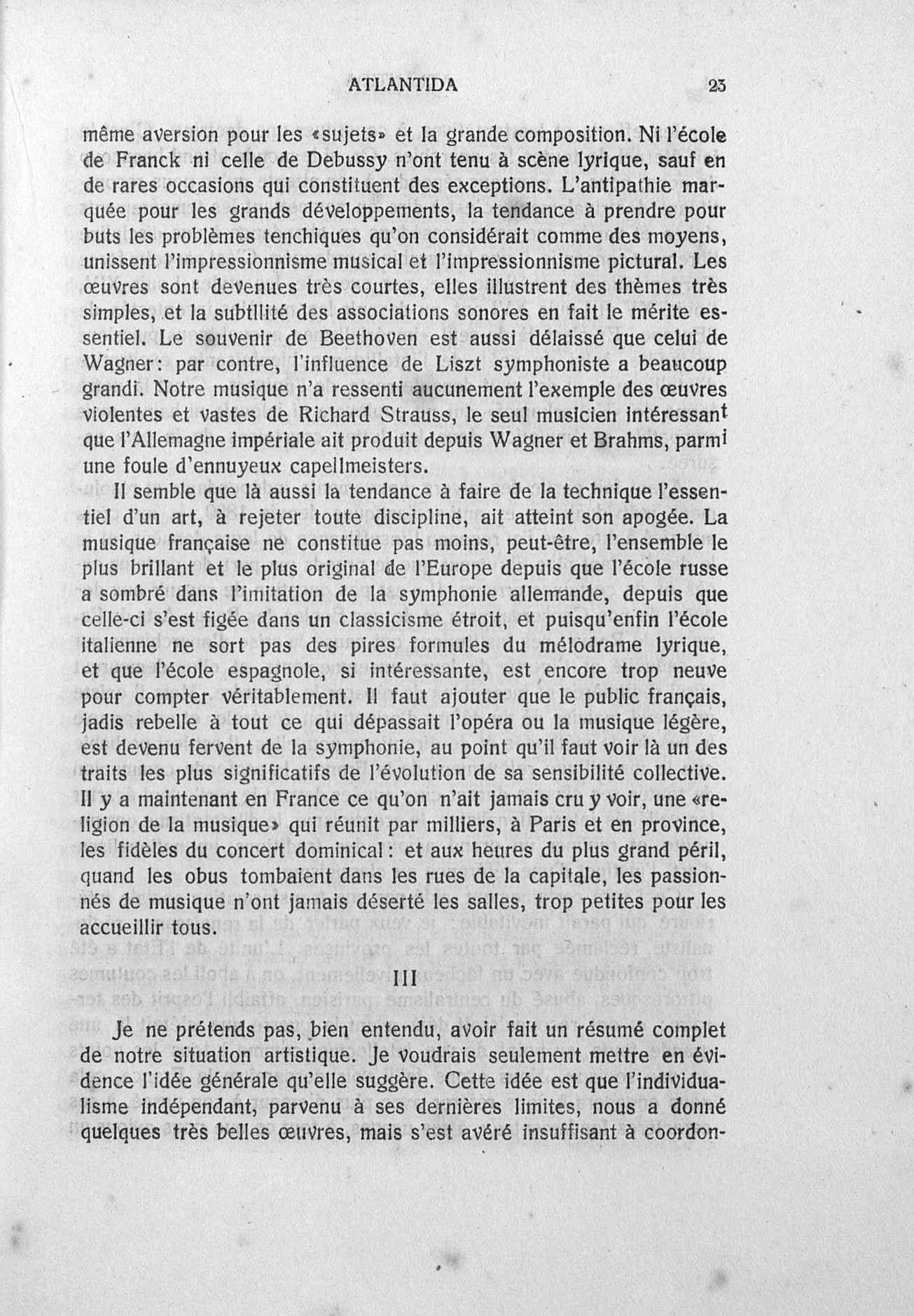 ATLANTIDA 23

même aversion pour les «sujets» et la grande composition. Ni l'école de Franck ni celle de Debussy n'ont tenu à scène lyrique, sauf en de rares occasions qui constituent des exceptions. L'antipathie marquée pour les grands développements, la tendance à prendre pour buts les problèmes tenchiques qu'on considérait comme des moyens, unissent l'impressionnisme musical et l'impressionnisme pictural. Les œuvres sont devenues très courtes, elles illustrent des thèmes très simples, et la subtilité des associations sonores en fait le mérite essentiel. Le souvenir de Beethoven est aussi délaissé que celui de Wagner: par contre, l'influence de Liszt symphoniste a beaucoup grandi. Notre musique n'a ressenti aucunement l'exemple des œuvres violentes et vastes de Richard Strauss, le seul musicien intéressant que l'Allemagne impériale ait produit depuis Wagner et Brahms, parmi une foule d'ennuyeux capellmeisters.

Il semble que là aussi la tendance à faire de la technique l'essentiel d'un art, à rejeter toute discipline, ait atteint son apogée. La musique française ne constitue pas moins, peut-être, l'ensemble le plus brillant et le plus original de l'Europe depuis que l'école russe a sombré dans l'imitation de la symphonie allemande, depuis que celle-ci s'est figée dans un classicisme étroit, et puisqu'enfin l'école italienne ne sort pas des pires formules du mélodrame lyrique, et que l'école espagnole, si intéressante, est encore trop neuve pour compter véritablement. Il faut ajouter que le public français, jadis rebelle à tout ce qui dépassait l'opéra ou la musique légère, est devenu fervent de la symphonie, au point qu'il faut voir là un des traits les plus significatifs de l'évolution de sa sensibilité collective. Il y a maintenant en France ce qu'on n'ait jamais cru y voir, une «religion de la musique» qui réunit par milliers, à Paris et en province, les fidèles du concert dominical: et aux heures du plus grand péril, quand les obus tombaient dans les rues de la capitale, les passionnés de musique n'ont jamais déserté les salles, trop petites pour les accueillir tous.

III

Je ne prétends pas, bien entendu, avoir fait un résumé complet de notre situation artistique. Je voudrais seulement mettre en évidence l'idée générale qu'elle suggère. Cette idée est que l'individualisme indépendant, parvenu à ses dernières limites, nous a donné quelques très belles œuvres, mais s'est avéré insuffisant à coordon-